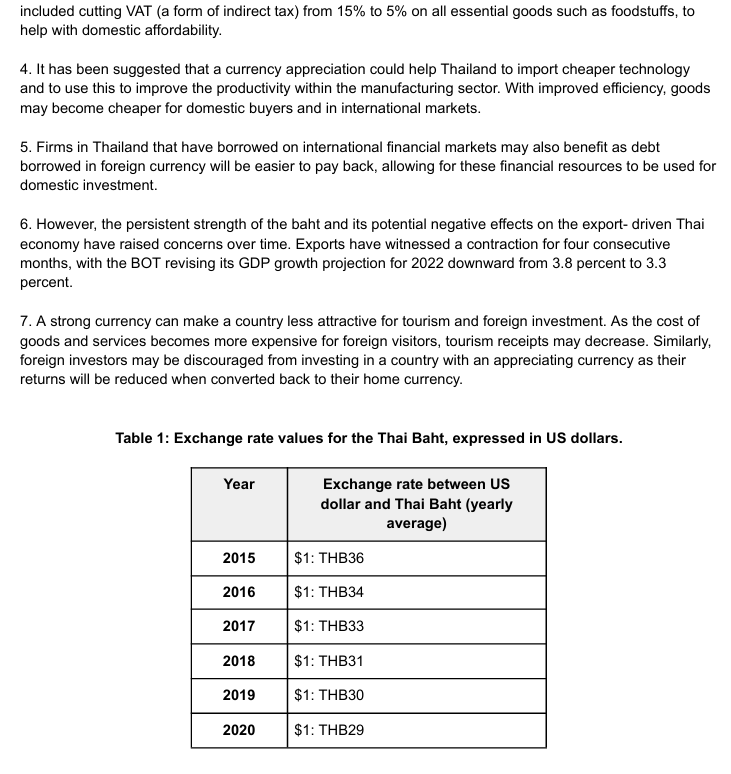 included cutting VAT (a form of indirect tax) from 15% to 5% on all essential goods such as foodstuffs, to help with domestic affordability.

4. It has been suggested that a currency appreciation could help Thailand to import cheaper technology and to use this to improve the productivity within the manufacturing sector. With improved efficiency, goods may become cheaper for domestic buyers and in international markets.

5. Firms in Thailand that have borrowed on international financial markets may also benefit as debt borrowed in foreign currency will be easier to pay back, allowing for these financial resources to be used for domestic investment.

6. However, the persistent strength of the baht and its potential negative effects on the export- driven Thai economy have raised concerns over time. Exports have witnessed a contraction for four consecutive months, with the BOT revising its GDP growth projection for 2022 downward from 3.8 percent to 3.3 percent.

7. A strong currency can make a country less attractive for tourism and foreign investment. As the cost of goods and services becomes more expensive for foreign visitors, tourism receipts may decrease. Similarly, foreign investors may be discouraged from investing in a country with an appreciating currency as their returns will be reduced when converted back to their home currency.

Table 1: Exchange rate values for the Thai Baht, expressed in US dollars.

| Year | Exchange rate between US dollar and Thai Baht (yearly average) |
|---|---|
| 2015 | $1: THB36 |
| 2016 | $1: THB34 |
| 2017 | $1: THB33 |
| 2018 | $1: THB31 |
| 2019 | $1: THB30 |
| 2020 | $1: THB29 |